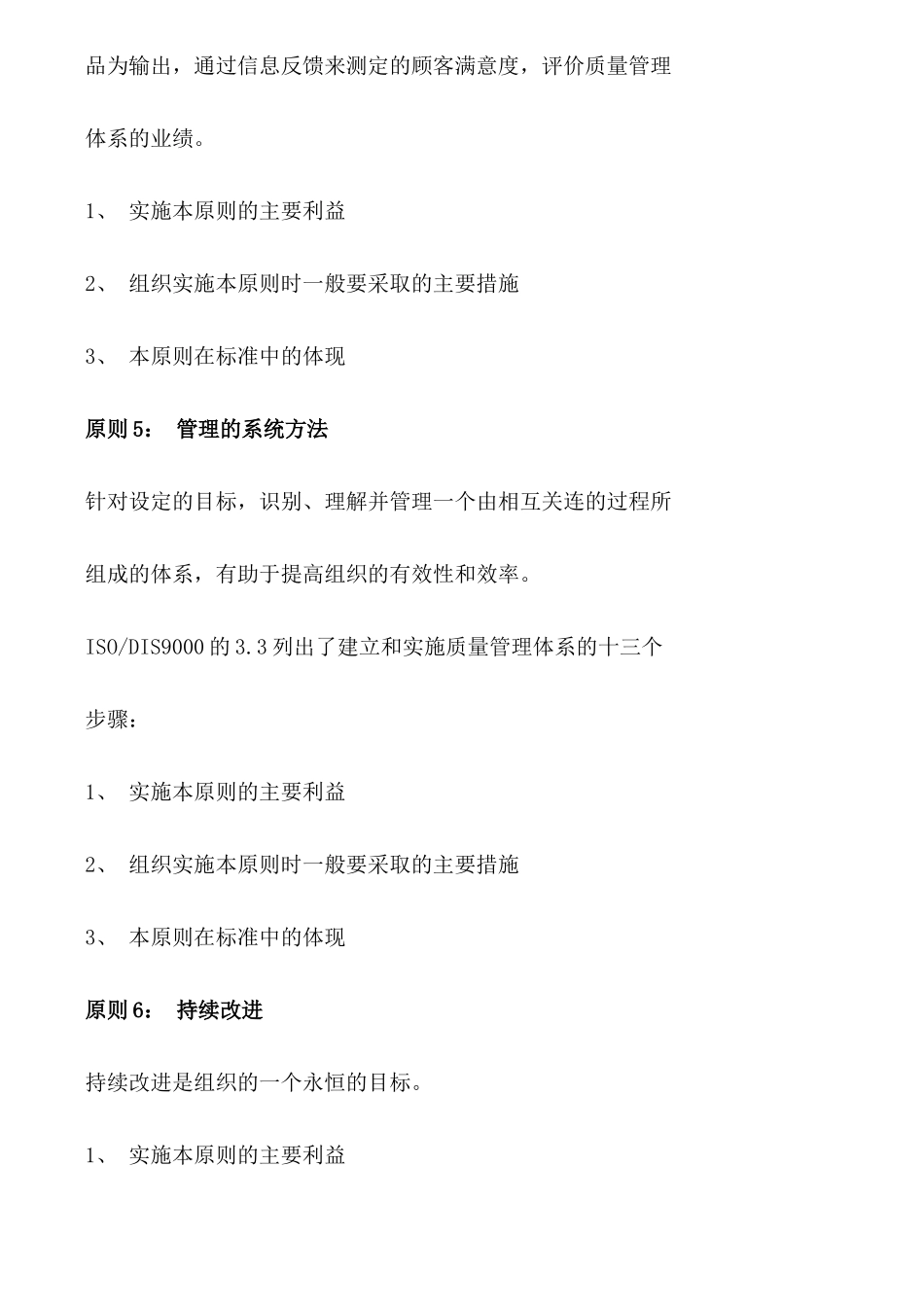 品为输出，通过信息反馈来测定的顾客满意度，评价质量管理体系的业绩。

1、 实施本原则的主要利益

2、 组织实施本原则时一般要采取的主要措施

3、 本原则在标准中的体现

原则 5： 管理的系统方法

针对设定的目标，识别、理解并管理一个由相互关连的过程所组成的体系，有助于提高组织的有效性和效率。

ISO/DIS9000 的 3.3 列出了建立和实施质量管理体系的十三个步骤：

1、 实施本原则的主要利益

2、 组织实施本原则时一般要采取的主要措施

3、 本原则在标准中的体现

原则 6： 持续改进

持续改进是组织的一个永恒的目标。

1、 实施本原则的主要利益